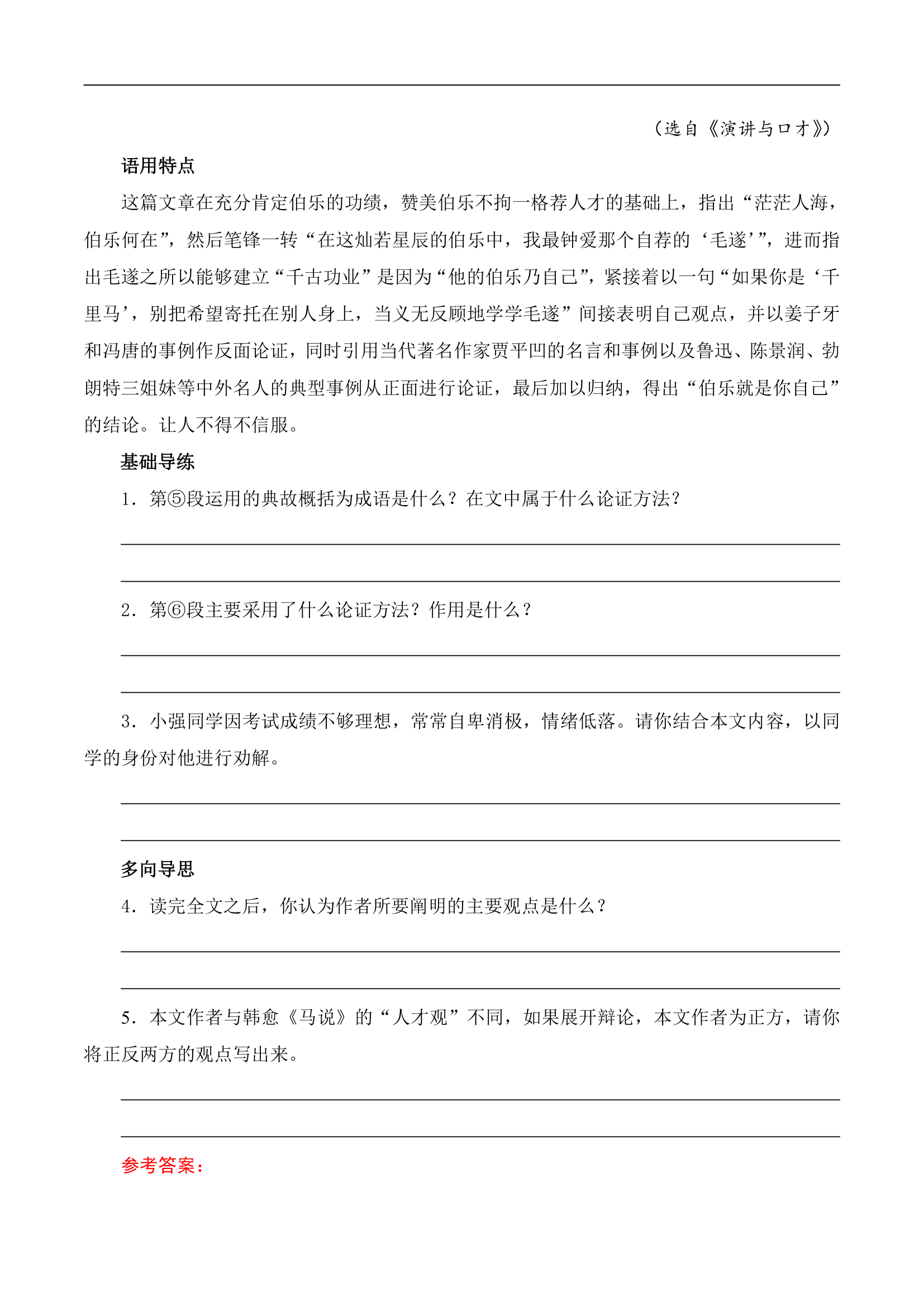 （选自《演讲与口才》）

语用特点

这篇文章在充分肯定伯乐的功绩，赞美伯乐不拘一格荐人才的基础上，指出“茫茫人海，伯乐何在”，然后笔锋一转“在这灿若星辰的伯乐中，我最钟爱那个自荐的‘毛遂’”，进而指出毛遂之所以能够建立“千古功业”是因为“他的伯乐乃自己”，紧接着以一句“如果你是‘千里马’，别把希望寄托在别人身上，当义无反顾地学学毛遂”间接表明自己观点，并以姜子牙和冯唐的事例作反面论证，同时引用当代著名作家贾平凹的名言和事例以及鲁迅、陈景润、勃朗特三姐妹等中外名人的典型事例从正面进行论证，最后加以归纳，得出“伯乐就是你自己”的结论。让人不得不信服。

基础导练

1．第⑤段运用的典故概括为成语是什么？在文中属于什么论证方法？

2．第⑥段主要采用了什么论证方法？作用是什么？

3．小强同学因考试成绩不够理想，常常自卑消极，情绪低落。请你结合本文内容，以同学的身份对他进行劝解。

多向导思

4．读完全文之后，你认为作者所要阐明的主要观点是什么？

5．本文作者与韩愈《马说》的“人才观”不同，如果展开辩论，本文作者为正方，请你将正反两方的观点写出来。

参考答案：